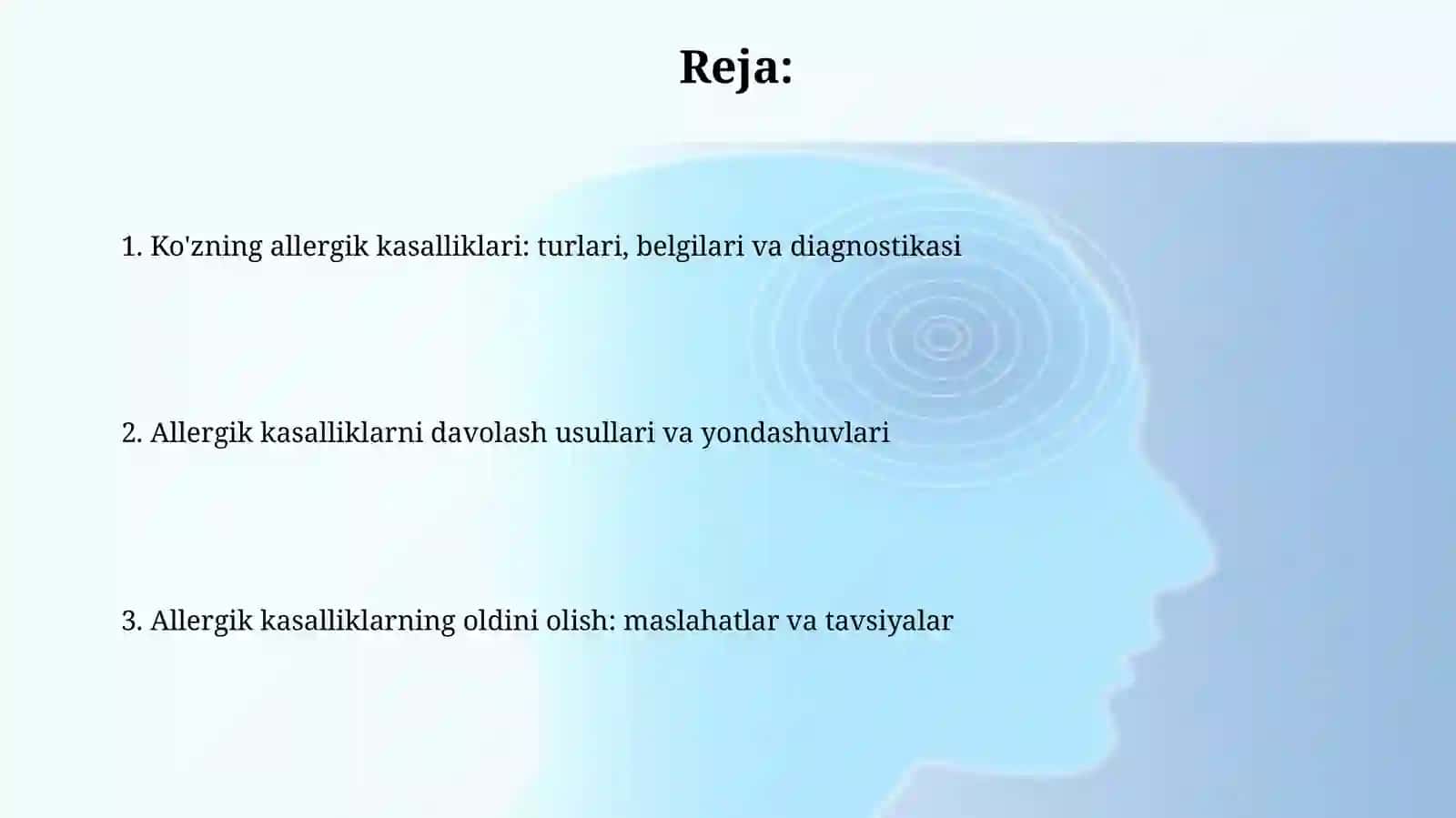 Reja:

1. Ko'zning allergik kasalliklari: turlari, belgilari va diagnostikasi

2. Allergik kasalliklarni davolash usullari va yondashuvlari

3. Allergik kasalliklarning oldini olish: maslahatlar va tavsiyalar